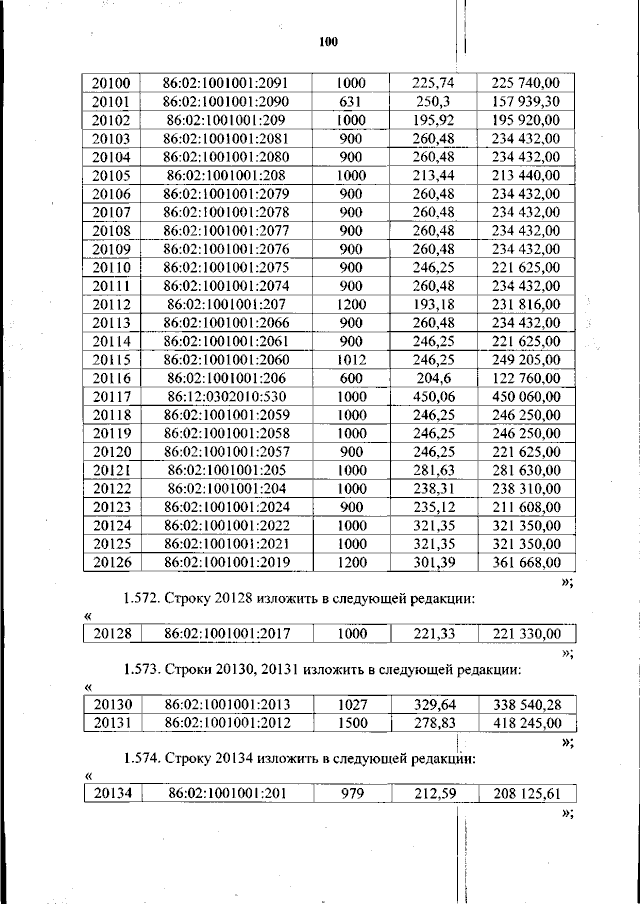 100

| 20100 | 86:02:1001001:2091 | 1000 | 225,74 | 225 740,00 |
|---|---|---|---|---|
| 20101 | 86:02:1001001:2090 | 631 | 250,3 | 157 939,30 |
| 20102 | 86:02:1001001:209 | 1000 | 195,92 | 195 920,00 |
| 20103 | 86:02:1001001:2081 | 900 | 260,48 | 234 432,00 |
| 20104 | 86:02:1001001:2080 | 900 | 260,48 | 234 432,00 |
| 20105 | 86:02:1001001:208 | 1000 | 213,44 | 213 440,00 |
| 20106 | 86:02:1001001:2079 | 900 | 260,48 | 234 432,00 |
| 20107 | 86:02:1001001:2078 | 900 | 260,48 | 234 432,00 |
| 20108 | 86:02:1001001:2077 | 900 | 260,48 | 234 432,00 |
| 20109 | 86:02:1001001:2076 | 900 | 260,48 | 234 432,00 |
| 20110 | 86:02:1001001:2075 | 900 | 246,25 | 221 625,00 |
| 20111 | 86:02:1001001:2074 | 900 | 260,48 | 234 432,00 |
| 20112 | 86:02:1001001:207 | 1200 | 193,18 | 231 816,00 |
| 20113 | 86:02:1001001:2066 | 900 | 260,48 | 234 432,00 |
| 20114 | 86:02:1001001:2061 | 900 | 246,25 | 221 625,00 |
| 20115 | 86:02:1001001:2060 | 1012 | 246,25 | 249 205,00 |
| 20116 | 86:02:1001001:206 | 600 | 204,6 | 122 760,00 |
| 20117 | 86:12:0302010:530 | 1000 | 450,06 | 450 060,00 |
| 20118 | 86:02:1001001:2059 | 1000 | 246,25 | 246 250,00 |
| 20119 | 86:02:1001001:2058 | 1000 | 246,25 | 246 250,00 |
| 20120 | 86:02:1001001:2057 | 900 | 246,25 | 221 625,00 |
| 20121 | 86:02:1001001:205 | 1000 | 281,63 | 281 630,00 |
| 20122 | 86:02:1001001:204 | 1000 | 238,31 | 238 310,00 |
| 20123 | 86:02:1001001:2024 | 900 | 235,12 | 211 608,00 |
| 20124 | 86:02:1001001:2022 | 1000 | 321,35 | 321 350,00 |
| 20125 | 86:02:1001001:2021 | 1000 | 321,35 | 321 350,00 |
| 20126 | 86:02:1001001:2019 | 1200 | 301,39 | 361 668,00 |

»;

1.572. Строку 20128 изложить в следующей редакции:

«

| 20128 | 86:02:1001001:2017 | 1000 | 221,33 | 221 330,00 |
|---|---|---|---|---|

»;

1.573. Строки 20130, 20131 изложить в следующей редакции:

«

| 20130 | 86:02:1001001:2013 | 1027 | 329,64 | 338 540,28 |
|---|---|---|---|---|
| 20131 | 86:02:1001001:2012 | 1500 | 278,83 | 418 245,00 |

»;

1.574. Строку 20134 изложить в следующей редакции:

«

| 20134 | 86:02:1001001:201 | 979 | 212,59 | 208 125,61 |
|---|---|---|---|---|

»;